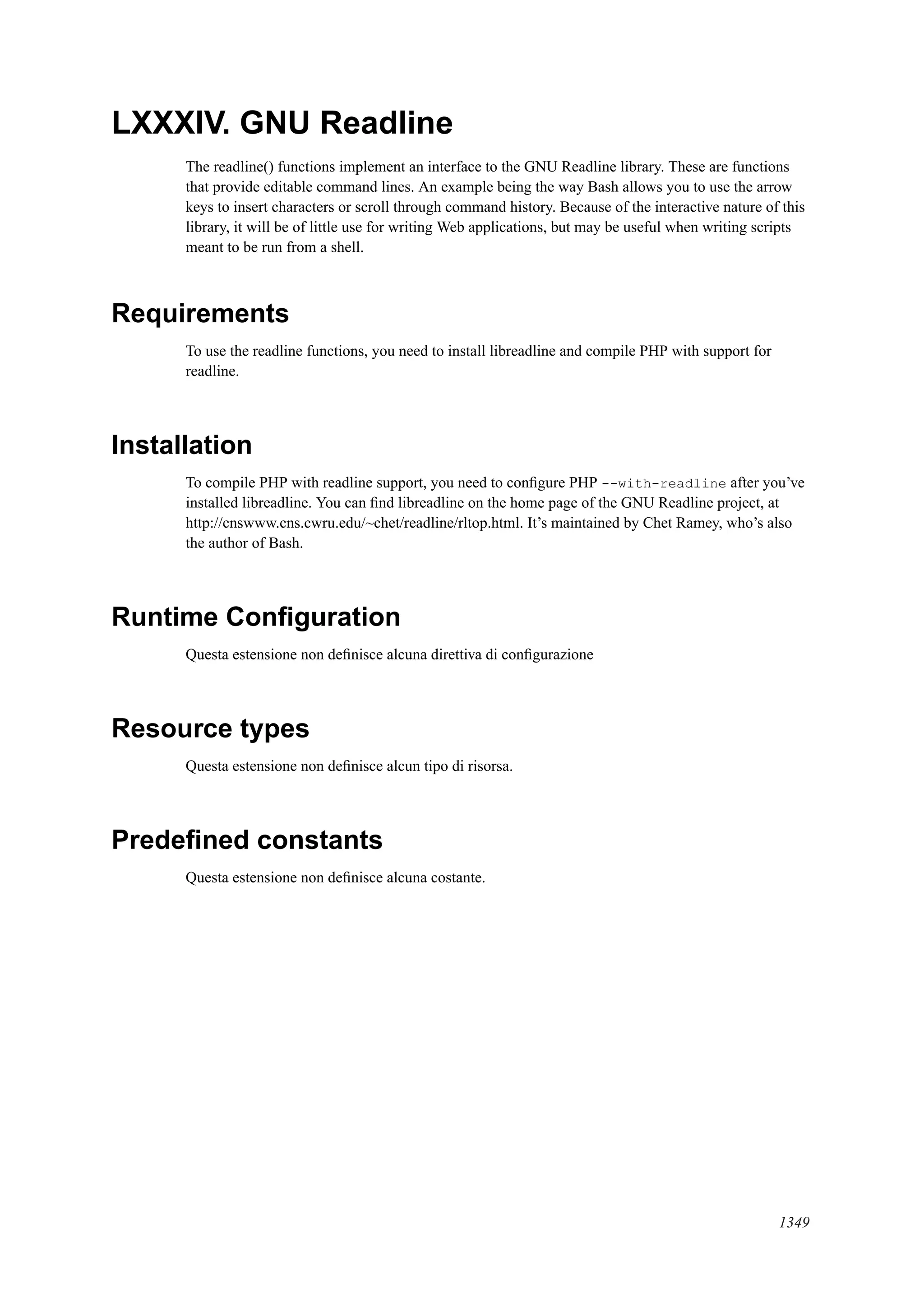 LXXXIV. GNU Readline

The readline() functions implement an interface to the GNU Readline library. These are functions that provide editable command lines. An example being the way Bash allows you to use the arrow keys to insert characters or scroll through command history. Because of the interactive nature of this library, it will be of little use for writing Web applications, but may be useful when writing scripts meant to be run from a shell.

Requirements

To use the readline functions, you need to install libreadline and compile PHP with support for readline.

Installation

To compile PHP with readline support, you need to configure PHP --with-readline after you've installed libreadline. You can find libreadline on the home page of the GNU Readline project, at http://cnswww.cns.cwru.edu/~chet/readline/rltop.html. It's maintained by Chet Ramey, who's also the author of Bash.

Runtime Configuration

Questa estensione non definisce alcuna direttiva di configurazione

Resource types

Questa estensione non definisce alcun tipo di risorsa.

Predefined constants

Questa estensione non definisce alcuna costante.

1349